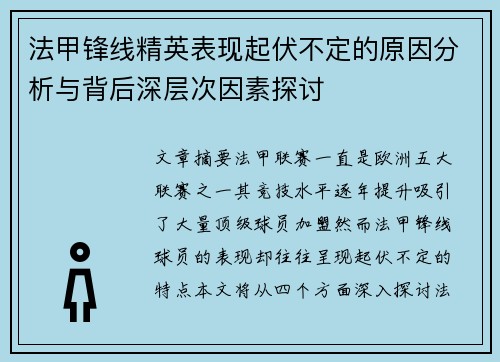 法甲锋线精英表现起伏不定的原因分析与背后深层次因素探讨

文章摘要法甲联赛一直是欧洲五大联赛之一其竞技水平逐年提升吸引了大量顶级球员加盟然而法甲锋线球员的表现却往往呈现起伏不定的特点本文将从四个方面深入探讨法